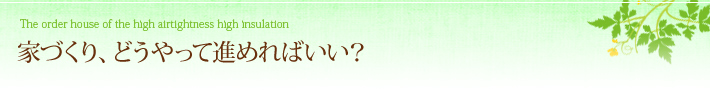 The order house of the high airtightness high insulation

家づくり、どうやって進めればいい?